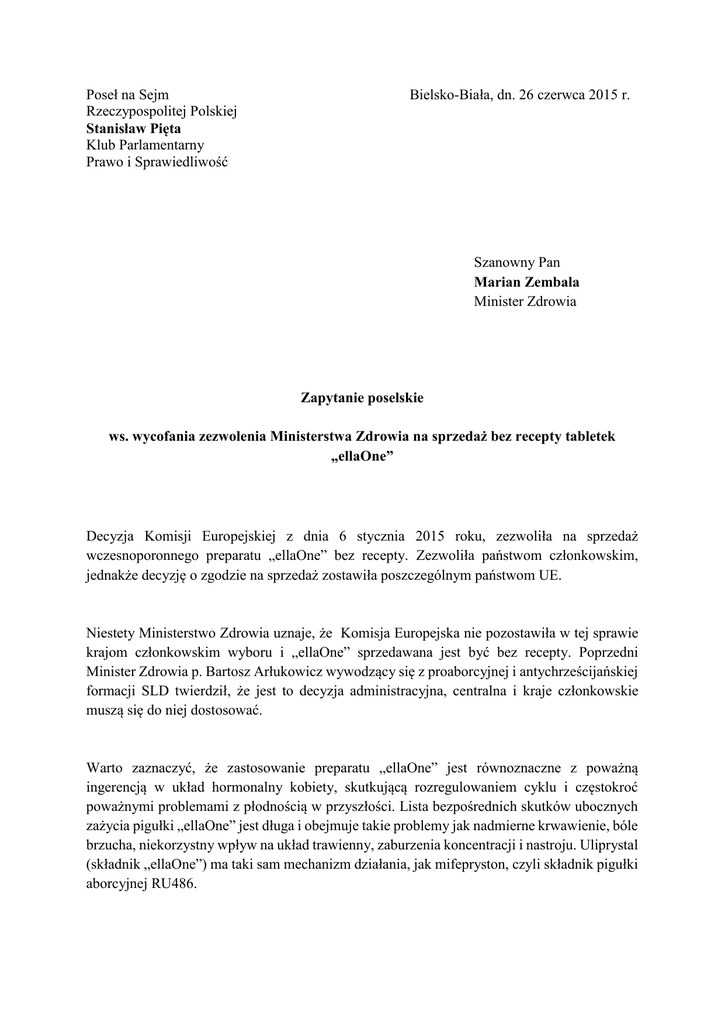 Poseł na Sejm
Rzeczypospolitej Polskiej
**Stanisław Pięta**
Klub Parlamentarny
Prawo i Sprawiedliwość

Bielsko-Biała, dn. 26 czerwca 2015 r.

Szanowny Pan
**Marian Zembala**
Minister Zdrowia

**Zapytanie poselskie**

**ws. wycofania zezwolenia Ministerstwa Zdrowia na sprzedaż bez recepty tabletek „ellaOne”**

Decyzja Komisji Europejskiej z dnia 6 stycznia 2015 roku, zezwoliła na sprzedaż wczesnoporonnego preparatu „ellaOne” bez recepty. Zezwoliła państwom członkowskim, jednakże decyzję o zgodzie na sprzedaż zostawiła poszczególnym państwom UE.

Niestety Ministerstwo Zdrowia uznaje, że Komisja Europejska nie pozostawiła w tej sprawie krajom członkowskim wyboru i „ellaOne” sprzedawana jest być bez recepty. Poprzedni Minister Zdrowia p. Bartosz Arłukowicz wywodzący się z proaborcyjnej i antychrześcijańskiej formacji SLD twierdził, że jest to decyzja administracyjna, centralna i kraje członkowskie muszą się do niej dostosować.

Warto zaznaczyć, że zastosowanie preparatu „ellaOne” jest równoznaczne z poważną ingerencją w układ hormonalny kobiety, skutkującą rozregulowaniem cyklu i częstokroć poważnymi problemami z płodnością w przyszłości. Lista bezpośrednich skutków ubocznych zażycia pigułki „ellaOne” jest długa i obejmuje takie problemy jak nadmierne krwawienie, bóle brzucha, niekorzystny wpływ na układ trawienny, zaburzenia koncentracji i nastroju. Uliprystal (składnik „ellaOne”) ma taki sam mechanizm działania, jak mifepryston, czyli składnik pigułki aborcyjnej RU486.